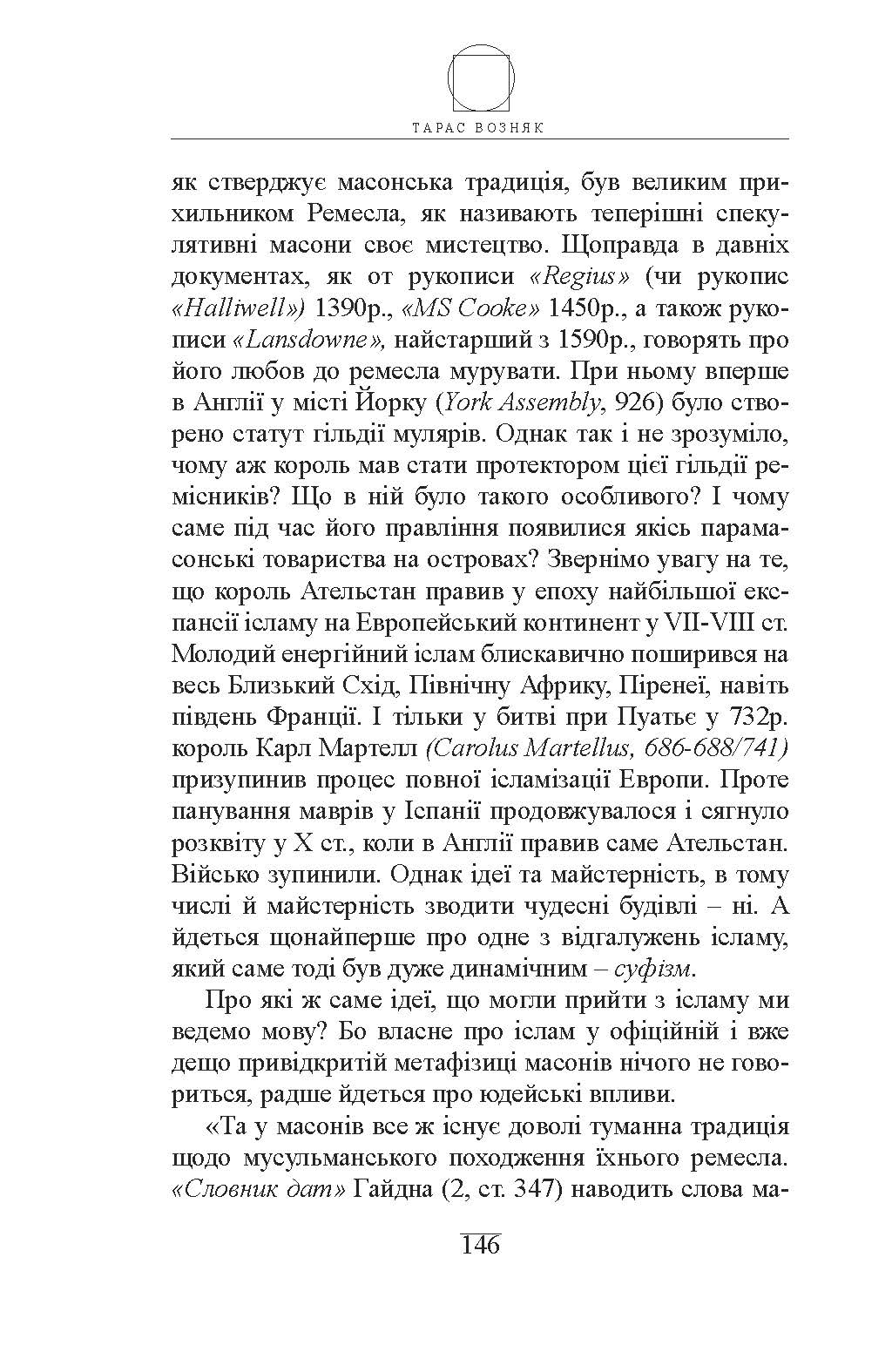 ТАРАС ВОЗНЯК

як стверджує масонська традиція, був великим прихильником Ремесла, як називають теперішні спекулятивні масони своє мистецтво. Щоправда в давніх документах, як от рукописи «Regius» (чи рукопис «Halliwell») 1390р., «MS Cooke» 1450р., а також рукописи «Lansdowne», найстарший з 1590р., говорять про його любов до ремесла мурувати. При ньому вперше в Англії у місті Йорку (York Assembly, 926) було створено статут гільдії мулярів. Однак так і не зрозуміло, чому аж король мав стати протектором цієї гільдії ремісників? Що в ній було такого особливого? І чому саме під час його правління появилися якісь парамасонські товариства на островах? Звернімо увагу на те, що король Ательстан правив у епоху найбільшої експансії ісламу на Европейський континент у VII-VIII ст. Молодий енергійний іслам блискавично поширився на весь Близький Схід, Північну Африку, Піренеї, навіть південь Франції. І тільки у битві при Пуатьє у 732р. король Карл Мартелл (Carolus Martellus, 686-688/741) призупинив процес повної ісламізації Европи. Проте панування маврів у Іспанії продовжувалося і сягнуло розквіту у X ст., коли в Англії правив саме Ательстан. Військо зупинили. Однак ідеї та майстерність, в тому числі й майстерність зводити чудесні будівлі – ні. А йдеться щонайперше про одне з відгалужень ісламу, який саме тоді був дуже динамічним – суфізм.

Про які ж саме ідеї, що могли прийти з ісламу ми ведемо мову? Бо власне про іслам у офіційній і вже дещо привідкритій метафізиці масонів нічого не говориться, радше йдеться про юдейські впливи.

«Та у масонів все ж існує доволі туманна традиція щодо мусульманського походження їхнього ремесла. «Словник дат» Гайдна (2, ст. 347) наводить слова ма-

146